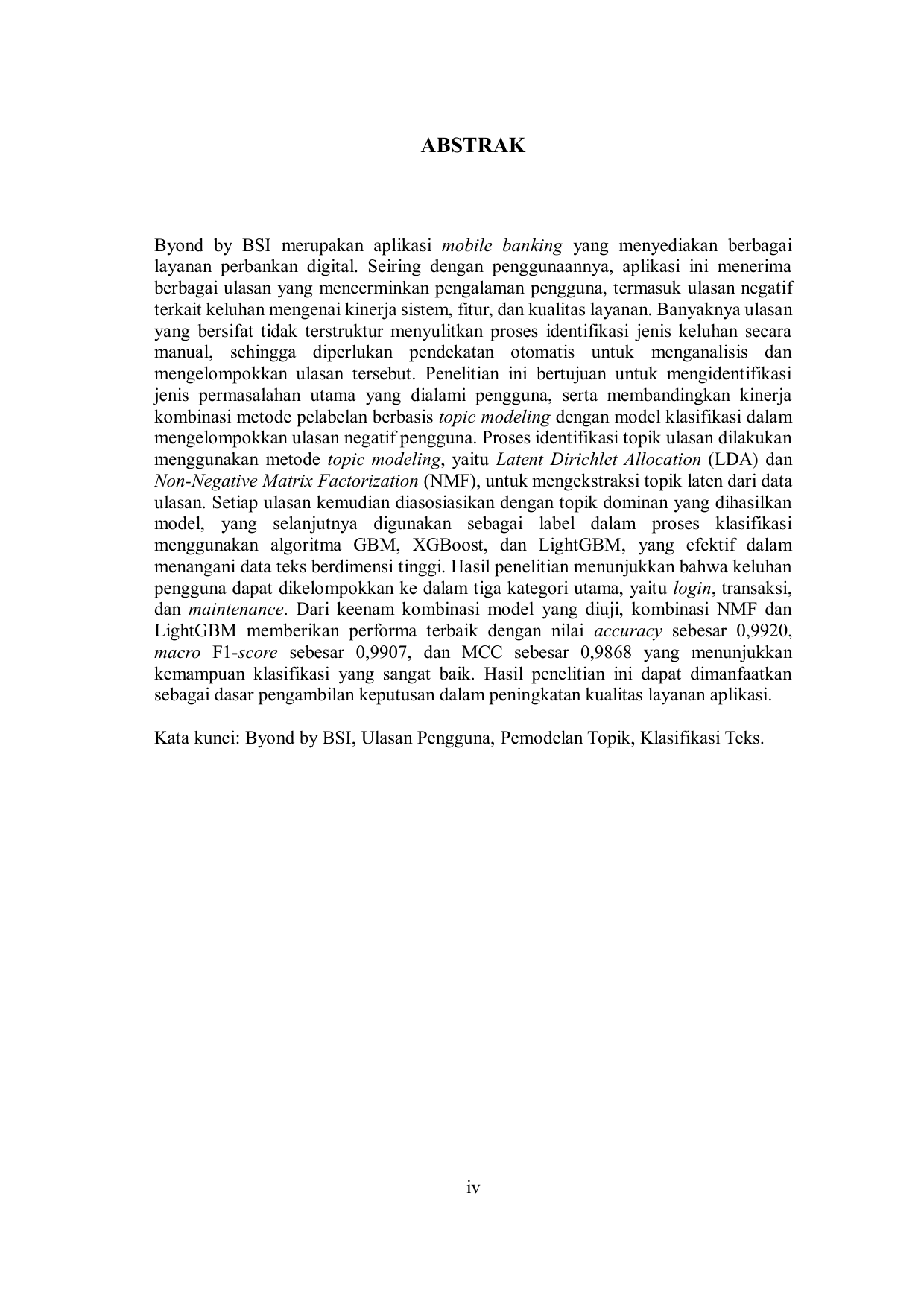 ABSTRAK

Byond by BSI merupakan aplikasi mobile banking yang menyediakan berbagai layanan perbankan digital. Seiring dengan penggunaannya, aplikasi ini menerima berbagai ulasan yang mencerminkan pengalaman pengguna, termasuk ulasan negatif terkait keluhan mengenai kinerja sistem, fitur, dan kualitas layanan. Banyaknya ulasan yang bersifat tidak terstruktur menyulitkan proses identifikasi jenis keluhan secara manual, sehingga diperlukan pendekatan otomatis untuk menganalisis dan mengelompokkan ulasan tersebut. Penelitian ini bertujuan untuk mengidentifikasi jenis permasalahan utama yang dialami pengguna, serta membandingkan kinerja kombinasi metode pelabelan berbasis topic modeling dengan model klasifikasi dalam mengelompokkan ulasan negatif pengguna. Proses identifikasi topik ulasan dilakukan menggunakan metode topic modeling, yaitu Latent Dirichlet Allocation (LDA) dan Non-Negative Matrix Factorization (NMF), untuk mengekstraksi topik laten dari data ulasan. Setiap ulasan kemudian diasosiasikan dengan topik dominan yang dihasilkan model, yang selanjutnya digunakan sebagai label dalam proses klasifikasi menggunakan algoritma GBM, XGBoost, dan LightGBM, yang efektif dalam menangani data teks berdimensi tinggi. Hasil penelitian menunjukkan bahwa keluhan pengguna dapat dikelompokkan ke dalam tiga kategori utama, yaitu login, transaksi, dan maintenance. Dari keenam kombinasi model yang diuji, kombinasi NMF dan LightGBM memberikan performa terbaik dengan nilai accuracy sebesar 0,9920, macro F1-score sebesar 0,9907, dan MCC sebesar 0,9868 yang menunjukkan kemampuan klasifikasi yang sangat baik. Hasil penelitian ini dapat dimanfaatkan sebagai dasar pengambilan keputusan dalam peningkatan kualitas layanan aplikasi.

Kata kunci: Byond by BSI, Ulasan Pengguna, Pemodelan Topik, Klasifikasi Teks.

iv